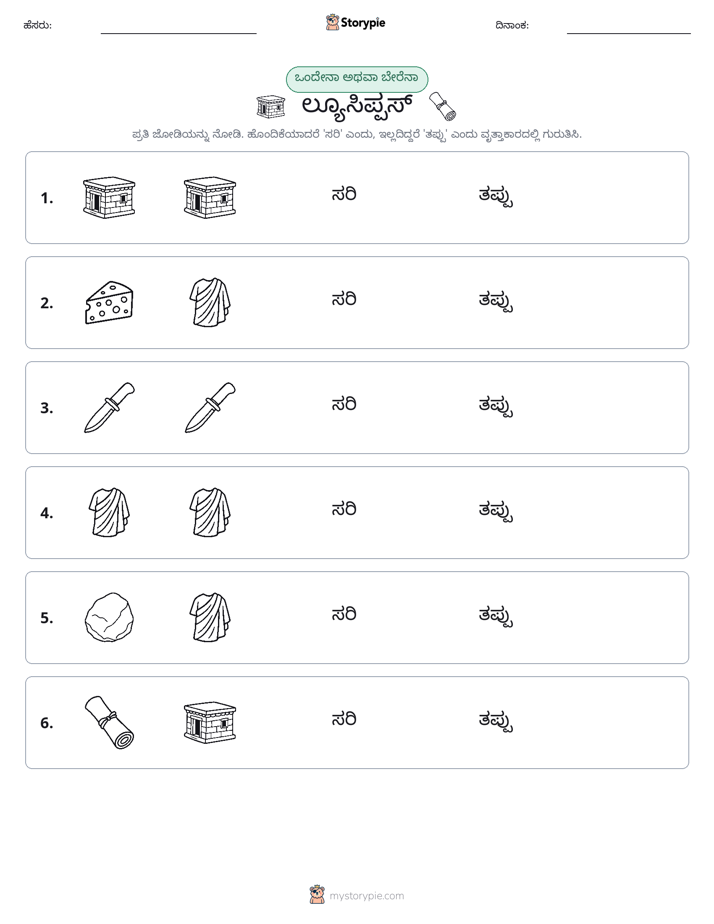 ಹೆಸರು: ____ Storypie ದಿನಾಂಕ: ____

ಒಂದೇನಾ ಅಥವಾ ಬೇರೆನಾ

ಲ್ಯೂಸಿಪ್ಪಸ್

ಪ್ರತಿ ಜೋಡಿಯನ್ನು ನೋಡಿ. ಹೊಂದಿಕೆಯಾದರೆ 'ಸರಿ' ಎಂದು, ಇಲ್ಲದಿದ್ದರೆ 'ತಪ್ಪು' ಎಂದು ವೃತ್ತಾಕಾರದಲ್ಲಿ ಗುರುತಿಸಿ.

1. ಸರಿ ತಪ್ಪು

2. ಸರಿ ತಪ್ಪು

3. ಸರಿ ತಪ್ಪು

4. ಸರಿ ತಪ್ಪು

5. ಸರಿ ತಪ್ಪು

6. ಸರಿ ತಪ್ಪು

mystorypie.com